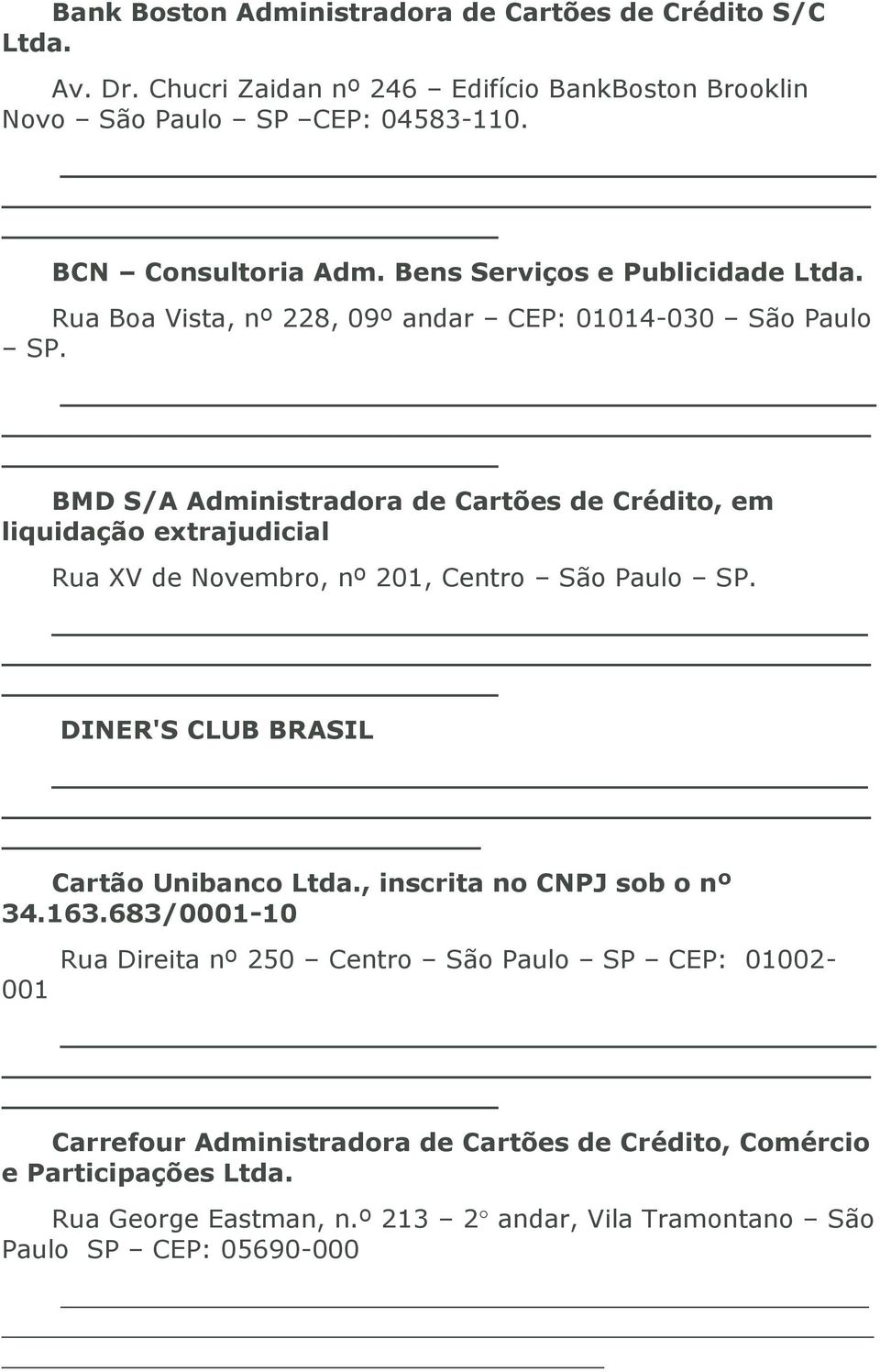 Bank Boston Administradora de Cartões de Crédito S/C Ltda.

Av. Dr. Chucri Zaidan nº 246 – Edifício BankBoston Brooklin Novo – São Paulo – SP –CEP: 04583-110.

BCN – Consultoria Adm. Bens Serviços e Publicidade Ltda.

Rua Boa Vista, nº 228, 09º andar – CEP: 01014-030 – São Paulo – SP.

BMD S/A Administradora de Cartões de Crédito, em liquidação extrajudicial

Rua XV de Novembro, nº 201, Centro – São Paulo – SP.

DINER'S CLUB BRASIL

Cartão Unibanco Ltda., inscrita no CNPJ sob o nº 34.163.683/0001-10

Rua Direita nº 250 – Centro – São Paulo – SP – CEP: 01002-001

Carrefour Administradora de Cartões de Crédito, Comércio e Participações Ltda.

Rua George Eastman, n.º 213 – 2° andar, Vila Tramontano – São Paulo SP – CEP: 05690-000